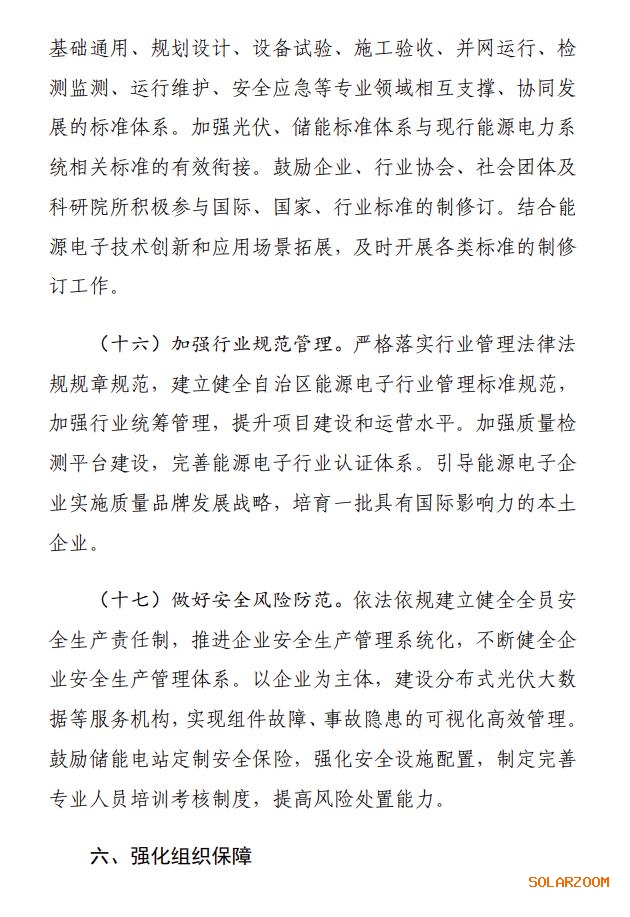 基础通用、规划设计、设备试验、施工验收、并网运行、检测监测、运行维护、安全应急等专业领域相互支撑、协同发展的标准体系。加强光伏、储能标准体系与现行能源电力系统相关标准的有效衔接。鼓励企业、行业协会、社会团体及科研院所积极参与国际、国家、行业标准的制修订。结合能源电子技术创新和应用场景拓展，及时开展各类标准的制修订工作。

（十六）加强行业规范管理。严格落实行业管理法律法规规章规范，建立健全自治区能源电子行业管理标准规范，加强行业统筹管理，提升项目建设和运营水平。加强质量检测平台建设，完善能源电子行业认证体系。引导能源电子企业实施质量品牌发展战略，培育一批具有国际影响力的本土企业。

（十七）做好安全风险防范。依法依规建立健全全员安全生产责任制，推进企业安全生产管理系统化，不断健全企业安全生产管理体系。以企业为主体，建设分布式光伏大数据等服务机构，实现组件故障、事故隐患的可视化高效管理。鼓励储能电站定制安全保险，强化安全设施配置，制定完善专业人员培训考核制度，提高风险处置能力。

六、强化组织保障

SOLARZOOM